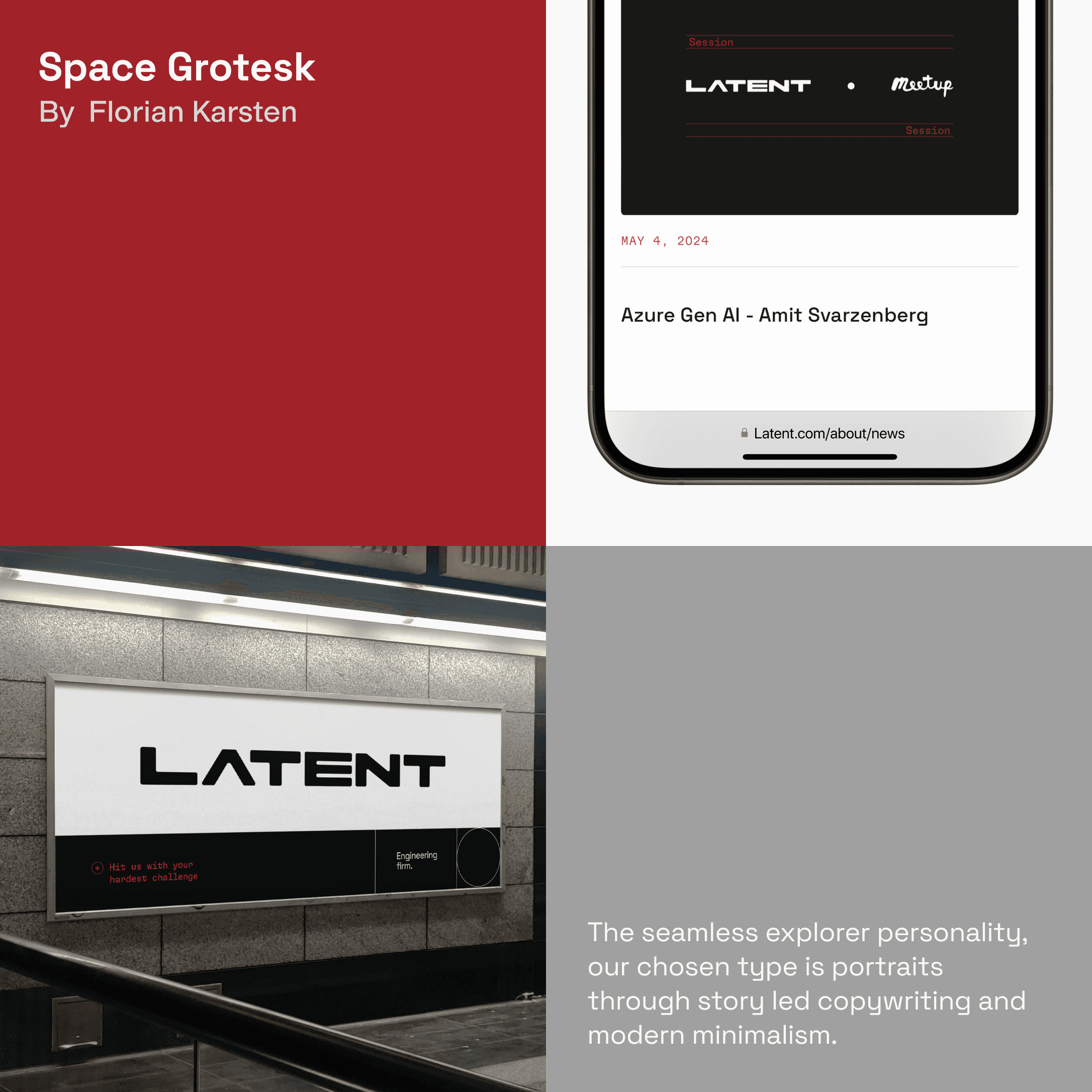 Space Grotesk
By Florian Karsten

Session

LATENT • Meetup

Session

MAY 4, 2024

Azure Gen AI - Amit Svarzenberg

Latent.com/about/news

LATENT

Hit us with your hardest challenge

Engineering firm.

The seamless explorer personality, our chosen type is portraits through story led copywriting and modern minimalism.